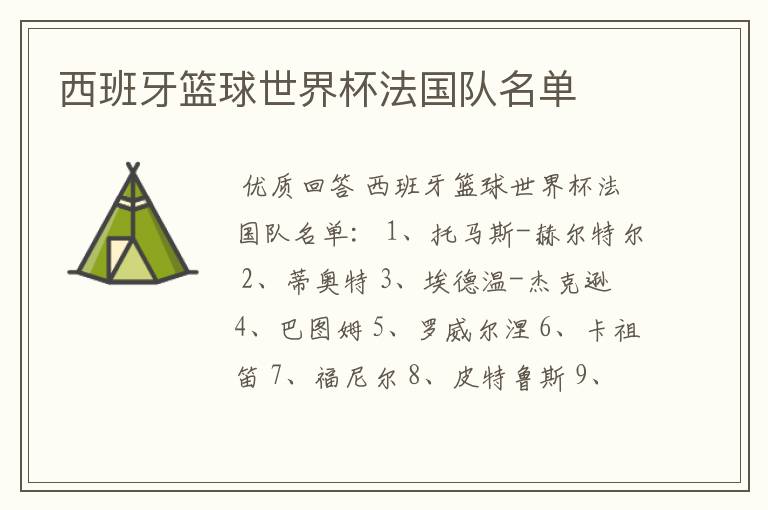 西班牙篮球世界杯法国队名单

优质回答 西班牙篮球世界杯法国队名单： 1、托马斯-赫尔特尔 2、蒂奥特 3、埃德温-杰克逊 4、巴图姆 5、罗威尔涅 6、卡祖笛 7、福尼尔 8、皮特鲁斯 9、